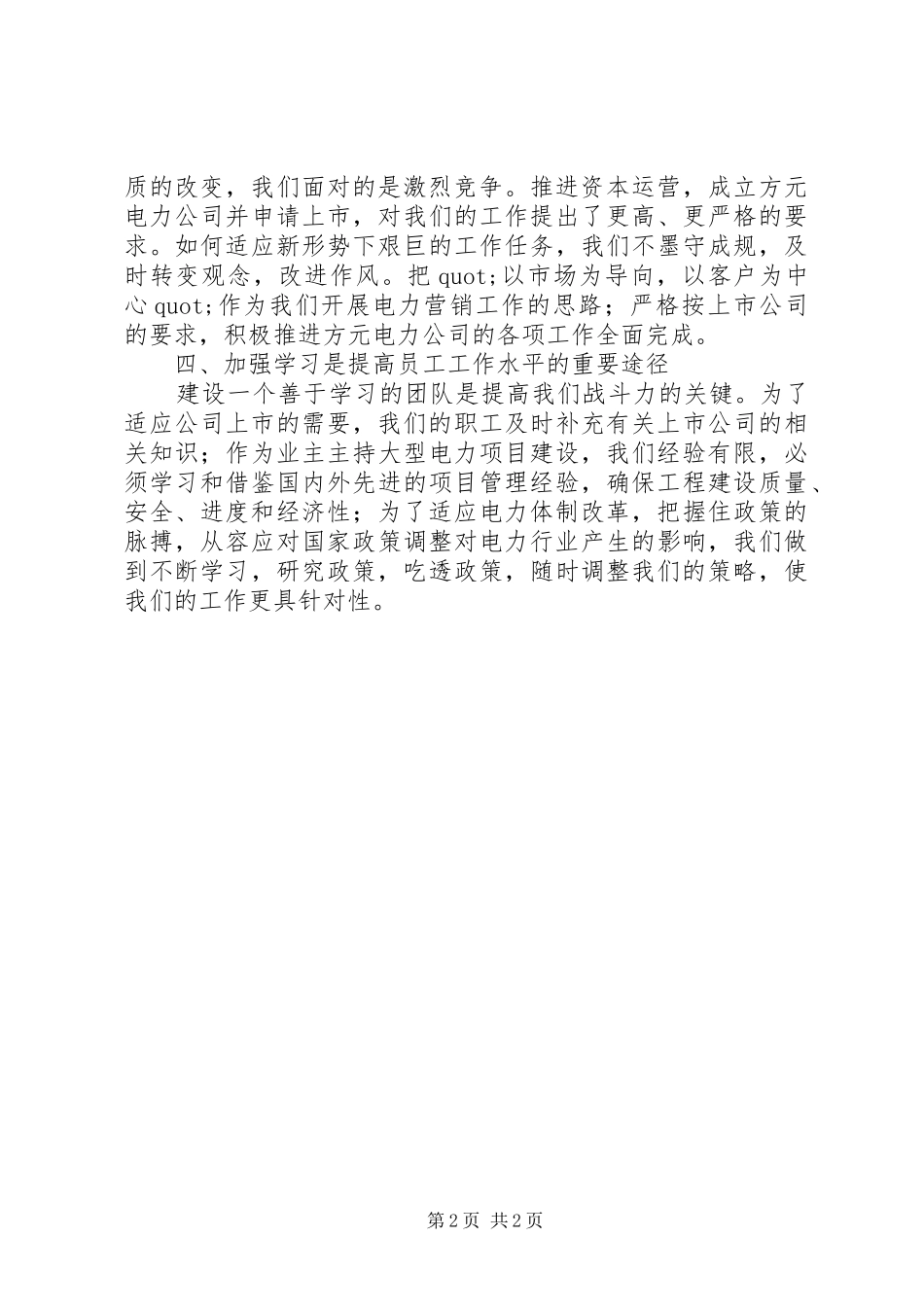 质的改变，我们面对的是激烈竞争。推进资本运营，成立方元电力公司并申请上市，对我们的工作提出了更高、更严格的要求。如何适应新形势下艰巨的工作任务，我们不墨守成规，及时转变观念，改进作风。把 quot;以市场为导向，以客户为中心 quot;作为我们开展电力营销工作的思路；严格按上市公司的要求，积极推进方元电力公司的各项工作全面完成。

四、加强学习是提高员工工作水平的重要途径

建设一个善于学习的团队是提高我们战斗力的关键。为了适应公司上市的需要，我们的职工及时补充有关上市公司的相关知识；作为业主主持大型电力项目建设，我们经验有限，必须学习和借鉴国内外先进的项目管理经验，确保工程建设质量、安全、进度和经济性；为了适应电力体制改革，把握住政策的脉搏，从容应对国家政策调整对电力行业产生的影响，我们做到不断学习，研究政策，吃透政策，随时调整我们的策略，使我们的工作更具针对性。

第 2 页 共 2 页